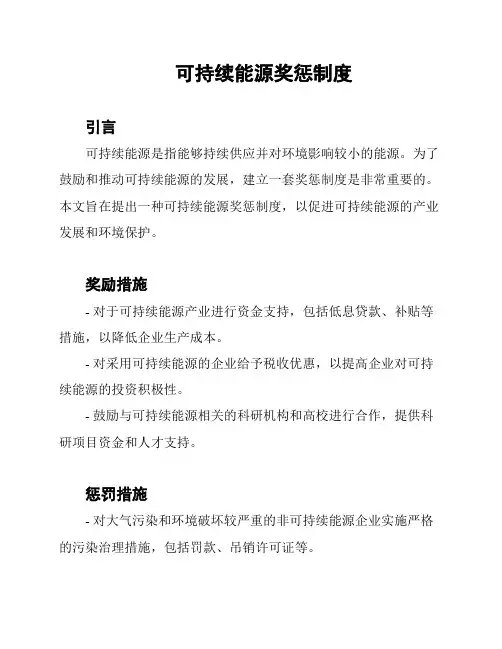 可持续能源奖惩制度

引言

可持续能源是指能够持续供应并对环境影响较小的能源。为了鼓励和推动可持续能源的发展，建立一套奖惩制度是非常重要的。本文旨在提出一种可持续能源奖惩制度，以促进可持续能源的产业发展和环境保护。

奖励措施

- 对于可持续能源产业进行资金支持，包括低息贷款、补贴等措施，以降低企业生产成本。

- 对采用可持续能源的企业给予税收优惠，以提高企业对可持续能源的投资积极性。

- 鼓励与可持续能源相关的科研机构和高校进行合作，提供科研项目资金和人才支持。

惩罚措施

- 对大气污染和环境破坏较严重的非可持续能源企业实施严格的污染治理措施，包括罚款、吊销许可证等。